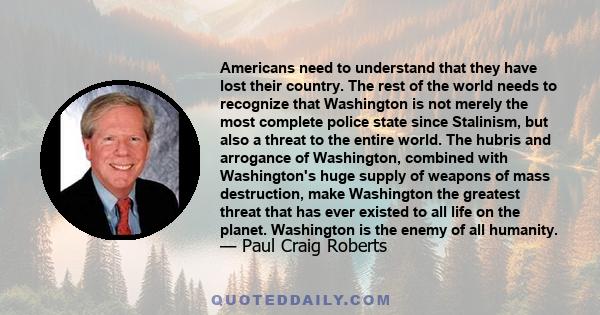 Americans need to understand that they have lost their country. The rest of the world needs to recognize that Washington is not merely the most complete police state since Stalinism, but also a threat to the entire world. The hubris and arrogance of Washington, combined with Washington's huge supply of weapons of mass destruction, make Washington the greatest threat that has ever existed to all life on the planet. Washington is the enemy of all humanity.
— Paul Craig Roberts

QUOTEDDAILY.COM